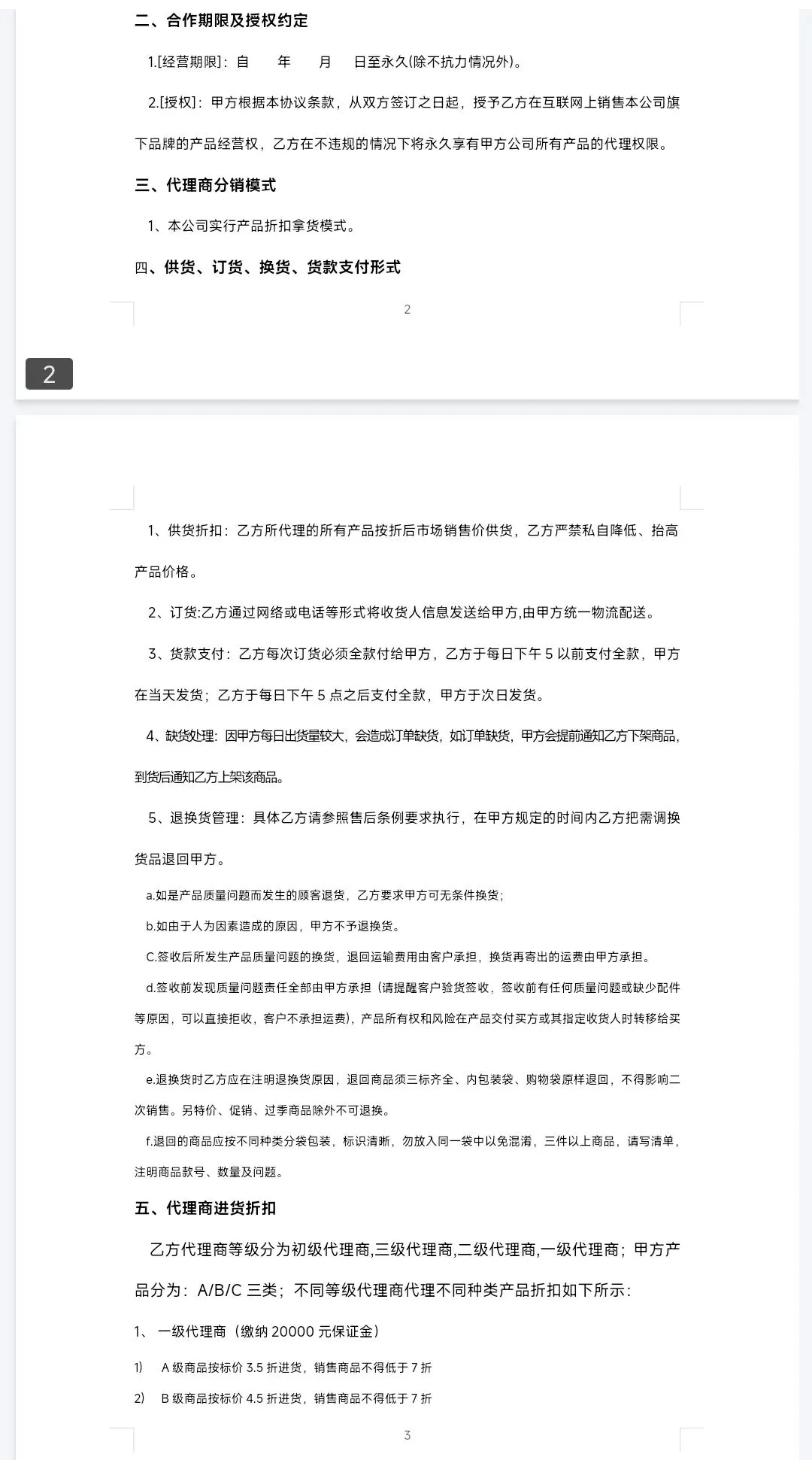 二、合作期限及授权约定

1.[经营期限]：自　　年　　月　　日至永久(除不抗力情况外)。

2.[授权]：甲方根据本协议条款，从双方签订之日起，授予乙方在互联网上销售本公司旗下品牌的产品经营权，乙方在不违规的情况下将永久享有甲方公司所有产品的代理权限。

三、代理商分销模式

1、本公司实行产品折扣拿货模式。

四、供货、订货、换货、货款支付形式

2

2

1、供货折扣：乙方所代理的所有产品按折后市场销售价供货，乙方严禁私自降低、抬高产品价格。

2、订货:乙方通过网络或电话等形式将收货人信息发送给甲方,由甲方统一物流配送。

3、货款支付：乙方每次订货必须全款付给甲方，乙方于每日下午 5 以前支付全款，甲方在当天发货；乙方于每日下午 5 点之后支付全款，甲方于次日发货。

4、缺货处理：因甲方每日出货量较大，会造成订单缺货，如订单缺货，甲方会提前通知乙方下架商品，到货后通知乙方上架该商品。

5、退换货管理：具体乙方请参照售后条例要求执行，在甲方规定的时间内乙方把需调换货品退回甲方。

a.如是产品质量问题而发生的顾客退货，乙方要求甲方可无条件换货；

b.如由于人为因素造成的原因，甲方不予退换货。

C.签收后所发生产品质量问题的换货，退回运输费用由客户承担，换货再寄出的运费由甲方承担。

d.签收前发现质量问题责任全部由甲方承担（请提醒客户验货签收，签收前有任何质量问题或缺少配件等原因，可以直接拒收，客户不承担运费），产品所有权和风险在产品交付买方或其指定收货人时转移给买方。

e.退换货时乙方应在注明退换货原因，退回商品须三标齐全、内包装袋、购物袋原样退回，不得影响二次销售。另特价、促销、过季商品除外不可退换。

f.退回的商品应按不同种类分袋包装，标识清晰，勿放入同一袋中以免混淆，三件以上商品，请写清单，注明商品款号、数量及问题。

五、代理商进货折扣

乙方代理商等级分为初级代理商,三级代理商,二级代理商,一级代理商；甲方产品分为：A/B/C 三类；不同等级代理商代理不同种类产品折扣如下所示：

1、 一级代理商（缴纳 20000 元保证金）

1)　A 级商品按标价 3.5 折进货，销售商品不得低于 7 折

2)　B 级商品按标价 4.5 折进货，销售商品不得低于 7 折

3